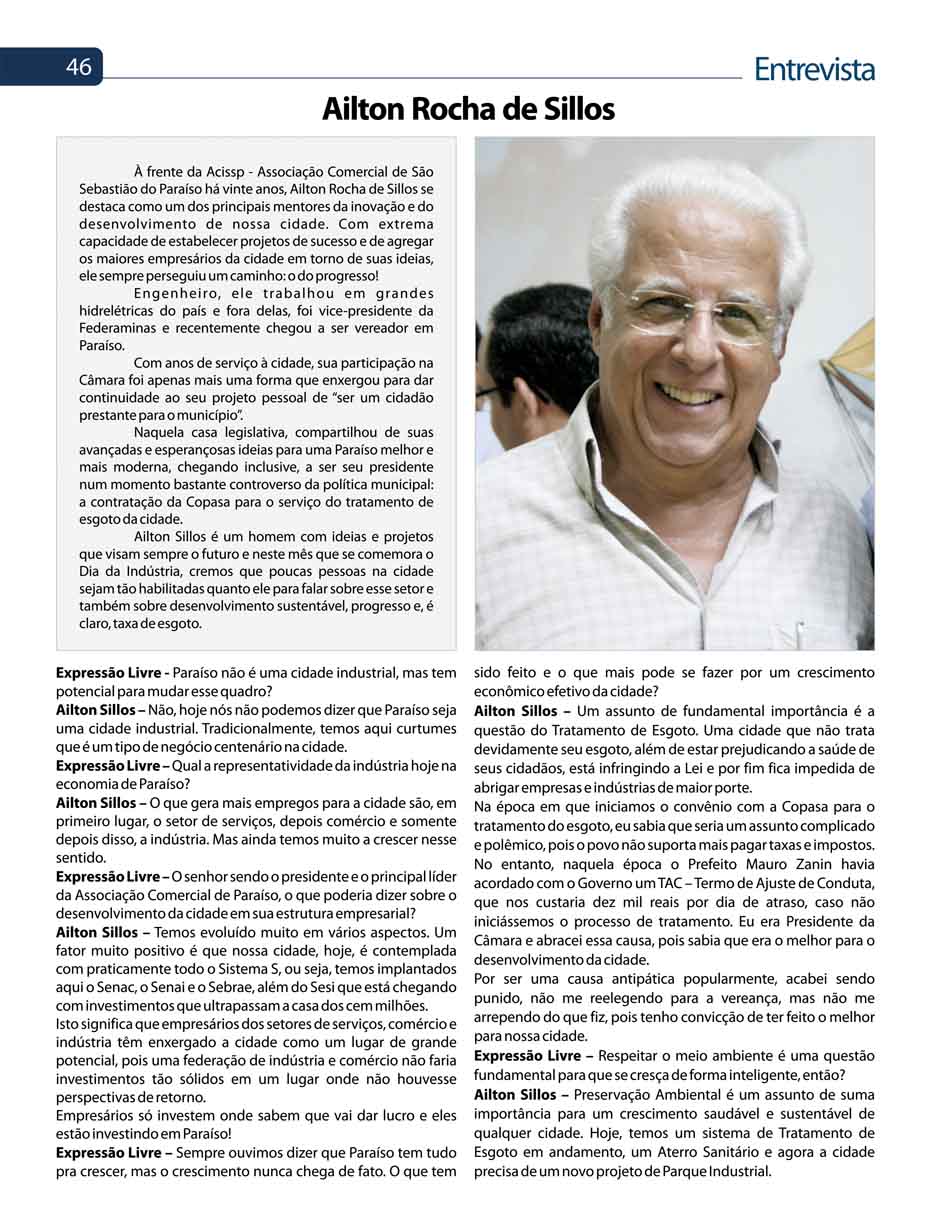 46

Entrevista

Ailton Rocha de Sillos

À frente da Acissp - Associação Comercial de São Sebastião do Paraíso há vinte anos, Ailton Rocha de Sillos se destaca como um dos principais mentores da inovação e do desenvolvimento de nossa cidade. Com extrema capacidade de estabelecer projetos de sucesso e de agregar os maiores empresários da cidade em torno de suas ideias, ele sempre perseguiu um caminho: o do progresso!

Engenheiro, ele trabalhou em grandes hidrelétricas do país e fora delas, foi vice-presidente da Federaminas e recentemente chegou a ser vereador em Paraíso.

Com anos de serviço à cidade, sua participação na Câmara foi apenas mais uma forma que enxergou para dar continuidade ao seu projeto pessoal de "ser um cidadão prestante para o município".

Naquela casa legislativa, compartilhou de suas avançadas e esperançosas ideias para uma Paraíso melhor e mais moderna, chegando inclusive, a ser seu presidente num momento bastante controverso da política municipal: a contratação da Copasa para o serviço do tratamento de esgoto da cidade.

Ailton Sillos é um homem com ideias e projetos que visam sempre o futuro e neste mês que se comemora o Dia da Indústria, cremos que poucas pessoas na cidade sejam tão habilitadas quanto ele para falar sobre esse setor e também sobre desenvolvimento sustentável, progresso e, é claro, taxa de esgoto.

Expressão Livre - Paraíso não é uma cidade industrial, mas tem potencial para mudar esse quadro?
Ailton Sillos – Não, hoje nós não podemos dizer que Paraíso seja uma cidade industrial. Tradicionalmente, temos aqui curtumes que é um tipo de negócio centenário na cidade.
Expressão Livre – Qual a representatividade da indústria hoje na economia de Paraíso?
Ailton Sillos – O que gera mais empregos para a cidade são, em primeiro lugar, o setor de serviços, depois comércio e somente depois disso, a indústria. Mas ainda temos muito a crescer nesse sentido.
Expressão Livre – O senhor sendo o presidente e o principal líder da Associação Comercial de Paraíso, o que poderia dizer sobre o desenvolvimento da cidade em sua estrutura empresarial?
Ailton Sillos – Temos evoluído muito em vários aspectos. Um fator muito positivo é que nossa cidade, hoje, é contemplada com praticamente todo o Sistema S, ou seja, temos implantados aqui o Senac, o Senai e o Sebrae, além do Sesi que está chegando com investimentos que ultrapassam a casa dos cem milhões.
Isto significa que empresários dos setores de serviços, comércio e indústria têm enxergado a cidade como um lugar de grande potencial, pois uma federação de indústria e comércio não faria investimentos tão sólidos em um lugar onde não houvesse perspectivas de retorno.
Empresários só investem onde sabem que vai dar lucro e eles estão investindo em Paraíso!
Expressão Livre – Sempre ouvimos dizer que Paraíso tem tudo pra crescer, mas o crescimento nunca chega de fato. O que tem sido feito e o que mais pode se fazer por um crescimento econômico efetivo da cidade?
Ailton Sillos – Um assunto de fundamental importância é a questão do Tratamento de Esgoto. Uma cidade que não trata devidamente seu esgoto, além de estar prejudicando a saúde de seus cidadãos, está infringindo a Lei e por fim fica impedida de abrigar empresas e indústrias de maior porte.
Na época em que iniciamos o convênio com a Copasa para o tratamento do esgoto, eu sabia que seria um assunto complicado e polêmico, pois o povo não suporta mais pagar taxas e impostos. No entanto, naquela época o Prefeito Mauro Zanin havia acordado com o Governo um TAC – Termo de Ajuste de Conduta, que nos custaria dez mil reais por dia de atraso, caso não iniciássemos o processo de tratamento. Eu era Presidente da Câmara e abracei essa causa, pois sabia que era o melhor para o desenvolvimento da cidade.
Por ser uma causa antipática popularmente, acabei sendo punido, não me reelegendo para a vereança, mas não me arrependo do que fiz, pois tenho convicção de ter feito o melhor para nossa cidade.
Expressão Livre – Respeitar o meio ambiente é uma questão fundamental para que se cresça de forma inteligente, então?
Ailton Sillos – Preservação Ambiental é um assunto de suma importância para um crescimento saudável e sustentável de qualquer cidade. Hoje, temos um sistema de Tratamento de Esgoto em andamento, um Aterro Sanitário e agora a cidade precisa de um novo projeto de Parque Industrial.